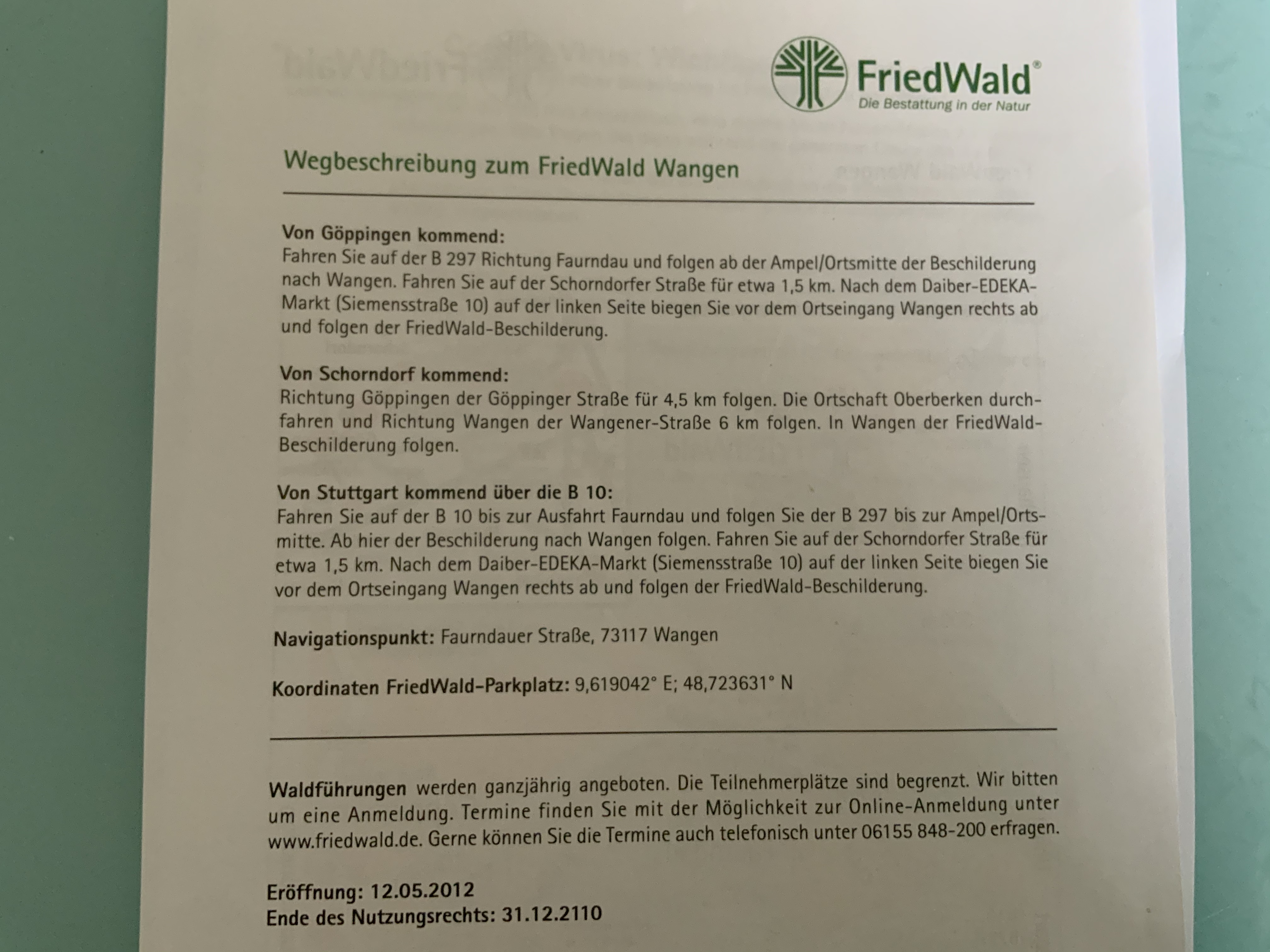 FriedWald®
Die Bestattung in der Natur

Wegbeschreibung zum FriedWald Wangen

Von Göppingen kommend:
Fahren Sie auf der B 297 Richtung Faurndau und folgen ab der Ampel/Ortsmitte der Beschilderung nach Wangen. Fahren Sie auf der Schorndorfer Straße für etwa 1,5 km. Nach dem Daiber-EDEKA-Markt (Siemensstraße 10) auf der linken Seite biegen Sie vor dem Ortseingang Wangen rechts ab und folgen der FriedWald-Beschilderung.

Von Schorndorf kommend:
Richtung Göppingen der Göppinger Straße für 4,5 km folgen. Die Ortschaft Oberberken durchfahren und Richtung Wangen der Wangener-Straße 6 km folgen. In Wangen der FriedWald-Beschilderung folgen.

Von Stuttgart kommend über die B 10:
Fahren Sie auf der B 10 bis zur Ausfahrt Faurndau und folgen Sie der B 297 bis zur Ampel/Ortsmitte. Ab hier der Beschilderung nach Wangen folgen. Fahren Sie auf der Schorndorfer Straße für etwa 1,5 km. Nach dem Daiber-EDEKA-Markt (Siemensstraße 10) auf der linken Seite biegen Sie vor dem Ortseingang Wangen rechts ab und folgen der FriedWald-Beschilderung.

Navigationspunkt: Faurndauer Straße, 73117 Wangen

Koordinaten FriedWald-Parkplatz: 9,619042° E; 48,723631° N

Waldführungen werden ganzjährig angeboten. Die Teilnehmerplätze sind begrenzt. Wir bitten um eine Anmeldung. Termine finden Sie mit der Möglichkeit zur Online-Anmeldung unter www.friedwald.de. Gerne können Sie die Termine auch telefonisch unter 06155 848-200 erfragen.

Eröffnung: 12.05.2012
Ende des Nutzungsrechts: 31.12.2110